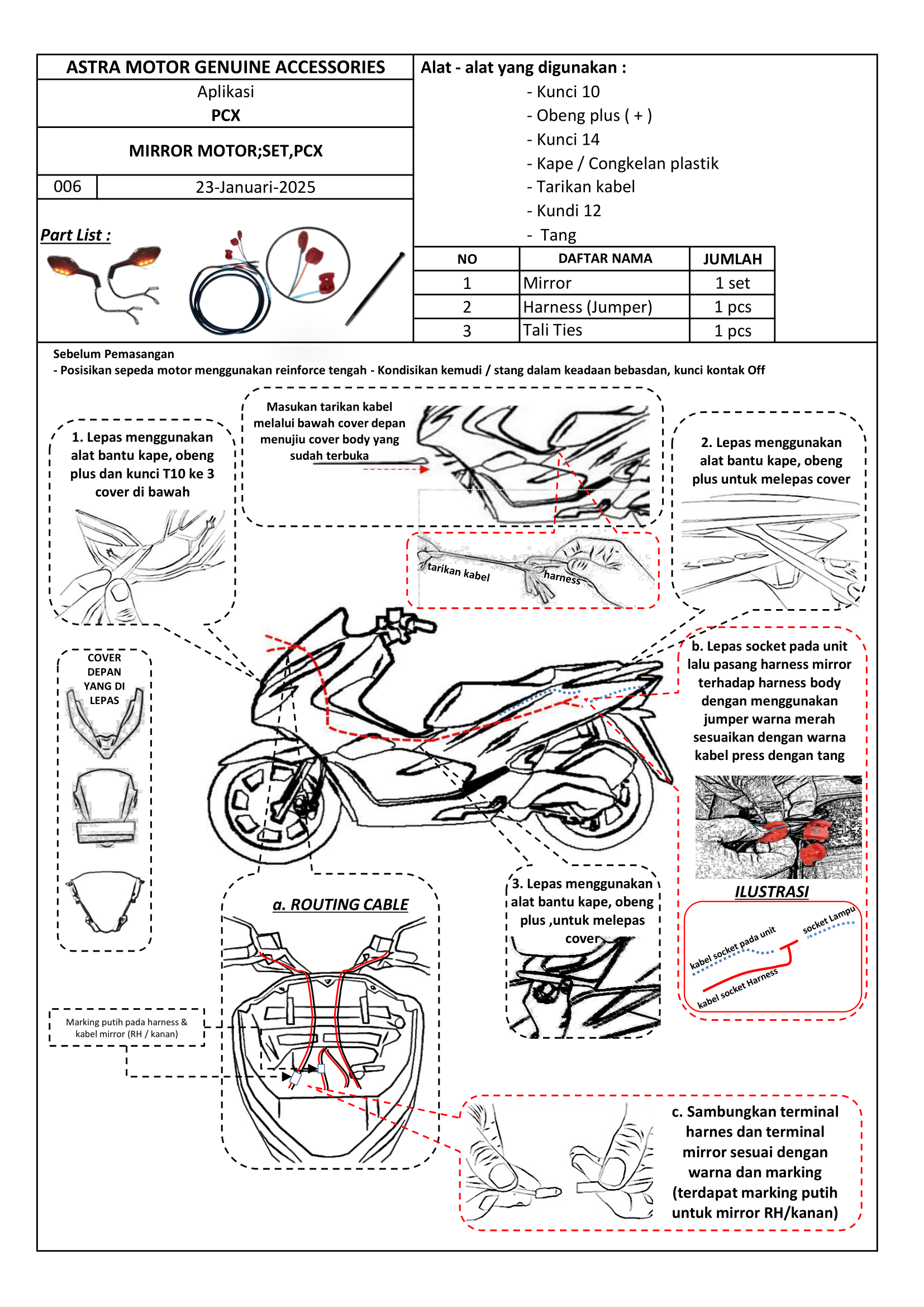 ASTRA MOTOR GENUINE ACCESSORIES
Aplikasi
PCX

MIRROR MOTOR;SET,PCX

006 23-Januari-2025

Part List :

Alat - alat yang digunakan :
- Kunci 10
- Obeng plus ( + )
- Kunci 14
- Kape / Congkelan plastik
- Tarikan kabel
- Kundi 12
- Tang

| NO | DAFTAR NAMA | JUMLAH |
|---|---|---|
| 1 | Mirror | 1 set |
| 2 | Harness (Jumper) | 1 pcs |
| 3 | Tali Ties | 1 pcs |

Sebelum Pemasangan
- Posisikan sepeda motor menggunakan reinforce tengah - Kondisikan kemudi / stang dalam keadaan bebasdan, kunci kontak Off

1. Lepas menggunakan alat bantu kape, obeng plus dan kunci T10 ke 3 cover di bawah

Masukan tarikan kabel melalui bawah cover depan menujiu cover body yang sudah terbuka

tarikan kabel
harness

2. Lepas menggunakan alat bantu kape, obeng plus untuk melepas cover

COVER DEPAN YANG DI LEPAS

b. Lepas socket pada unit lalu pasang harness mirror terhadap harness body dengan menggunakan jumper warna merah sesuaikan dengan warna kabel press dengan tang

ILUSTRASI

kabel socket pada unit
socket Lampu
kabel socket Harness

a. ROUTING CABLE

Marking putih pada harness & kabel mirror (RH / kanan)

3. Lepas menggunakan alat bantu kape, obeng plus ,untuk melepas cover

c. Sambungkan terminal harnes dan terminal mirror sesuai dengan warna dan marking (terdapat marking putih untuk mirror RH/kanan)